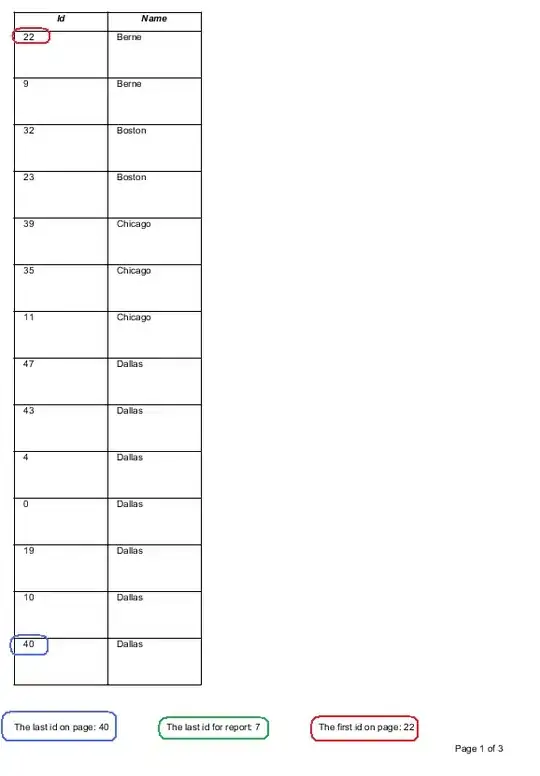 | Id | Name |
|---|---|
| 22 | Berne |
| 9 | Berne |
| 32 | Boston |
| 23 | Boston |
| 39 | Chicago |
| 35 | Chicago |
| 11 | Chicago |
| 47 | Dallas |
| 43 | Dallas |
| 4 | Dallas |
| 0 | Dallas |
| 19 | Dallas |
| 10 | Dallas |
| 40 | Dallas |

The last id on page: 40

The last id for report: 7

The first id on page: 22

Page 1 of 3